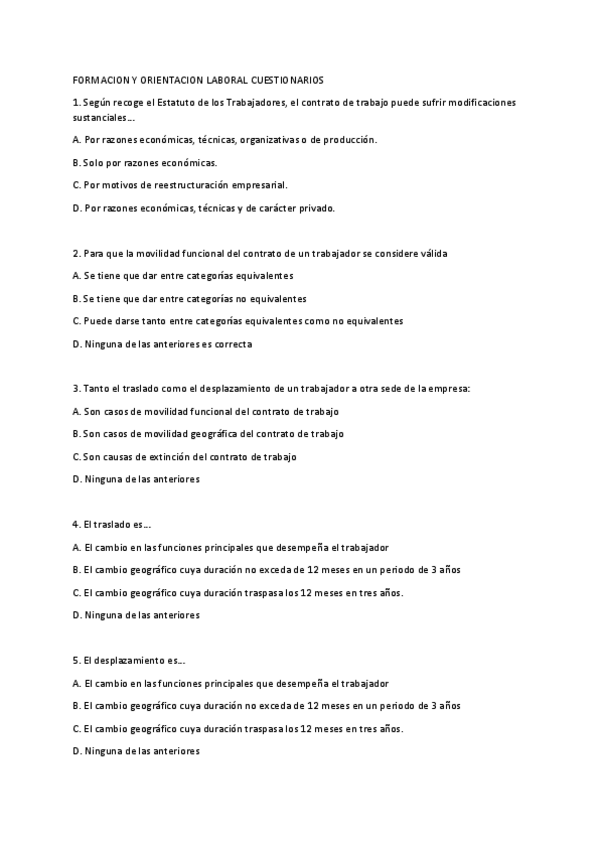 FORMACION Y ORIENTACION LABORAL CUESTIONARIOS

1. Según recoge el Estatuto de los Trabajadores, el contrato de trabajo puede sufrir modificaciones sustanciales….

A. Por razones económicas, técnicas, organizativas o de producción.

B. Solo por razones económicas.

C. Por motivos de reestructuración empresarial.

D. Por razones económicas, técnicas y de carácter privado.

2. Para que la movilidad funcional del contrato de un trabajador se considere válida

A. Se tiene que dar entre categorías equivalentes

B. Se tiene que dar entre categorías no equivalentes

C. Puede darse tanto entre categorías equivalentes como no equivalentes

D. Ninguna de las anteriores es correcta

3. Tanto el traslado como el desplazamiento de un trabajador a otra sede de la empresa:

A. Son casos de movilidad funcional del contrato de trabajo

B. Son casos de movilidad geográfica del contrato de trabajo

C. Son causas de extinción del contrato de trabajo

D. Ninguna de las anteriores

4. El traslado es….

A. El cambio en las funciones principales que desempeña el trabajador

B. El cambio geográfico cuya duración no exceda de 12 meses en un periodo de 3 años

C. El cambio geográfico cuya duración traspasa los 12 meses en tres años.

D. Ninguna de las anteriores

5. El desplazamiento es….

A. El cambio en las funciones principales que desempeña el trabajador

B. El cambio geográfico cuya duración no exceda de 12 meses en un periodo de 3 años

C. El cambio geográfico cuya duración traspasa los 12 meses en tres años.

D. Ninguna de las anteriores